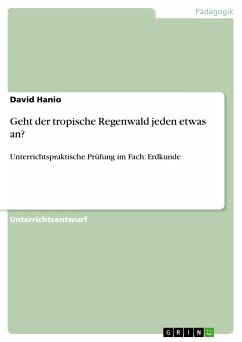 Pädagogik

David Hanio

Geht der tropische Regenwald jeden etwas an?

Unterrichtspraktische Prüfung im Fach: Erdkunde

Unterrichtsentwurf

GRIN